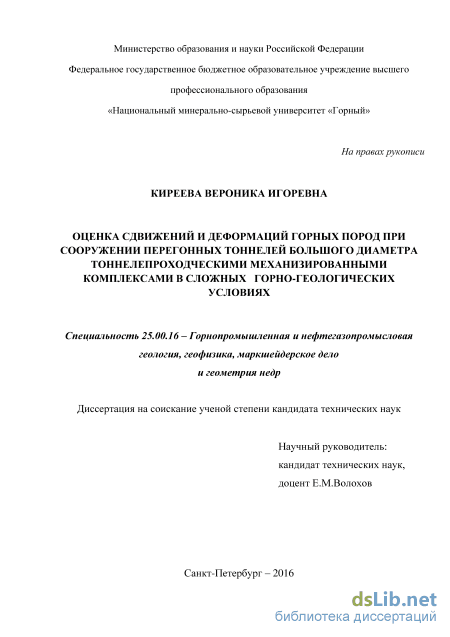 Министерство образования и науки Российской Федерации

Федеральное государственное бюджетное образовательное учреждение высшего профессионального образования

«Национальный минерально-сырьевой университет «Горный»

На правах рукописи

КИРЕЕВА ВЕРОНИКА ИГОРЕВНА

ОЦЕНКА СДВИЖЕНИЙ И ДЕФОРМАЦИЙ ГОРНЫХ ПОРОД ПРИ СООРУЖЕНИИ ПЕРЕГОННЫХ ТОННЕЛЕЙ БОЛЬШОГО ДИАМЕТРА ТОННЕЛЕПРОХОДЧЕСКИМИ МЕХАНИЗИРОВАННЫМИ КОМПЛЕКСАМИ В СЛОЖНЫХ ГОРНО-ГЕОЛОГИЧЕСКИХ УСЛОВИЯХ

Специальность 25.00.16 – Горнопромышленная и нефтегазопромысловая геология, геофизика, маркшейдерское дело и геометрия недр

Диссертация на соискание ученой степени кандидата технических наук

Научный руководитель:
кандидат технических наук,
доцент Е.М.Волохов

Санкт-Петербург – 2016

dsLib.net
библиотека диссертаций